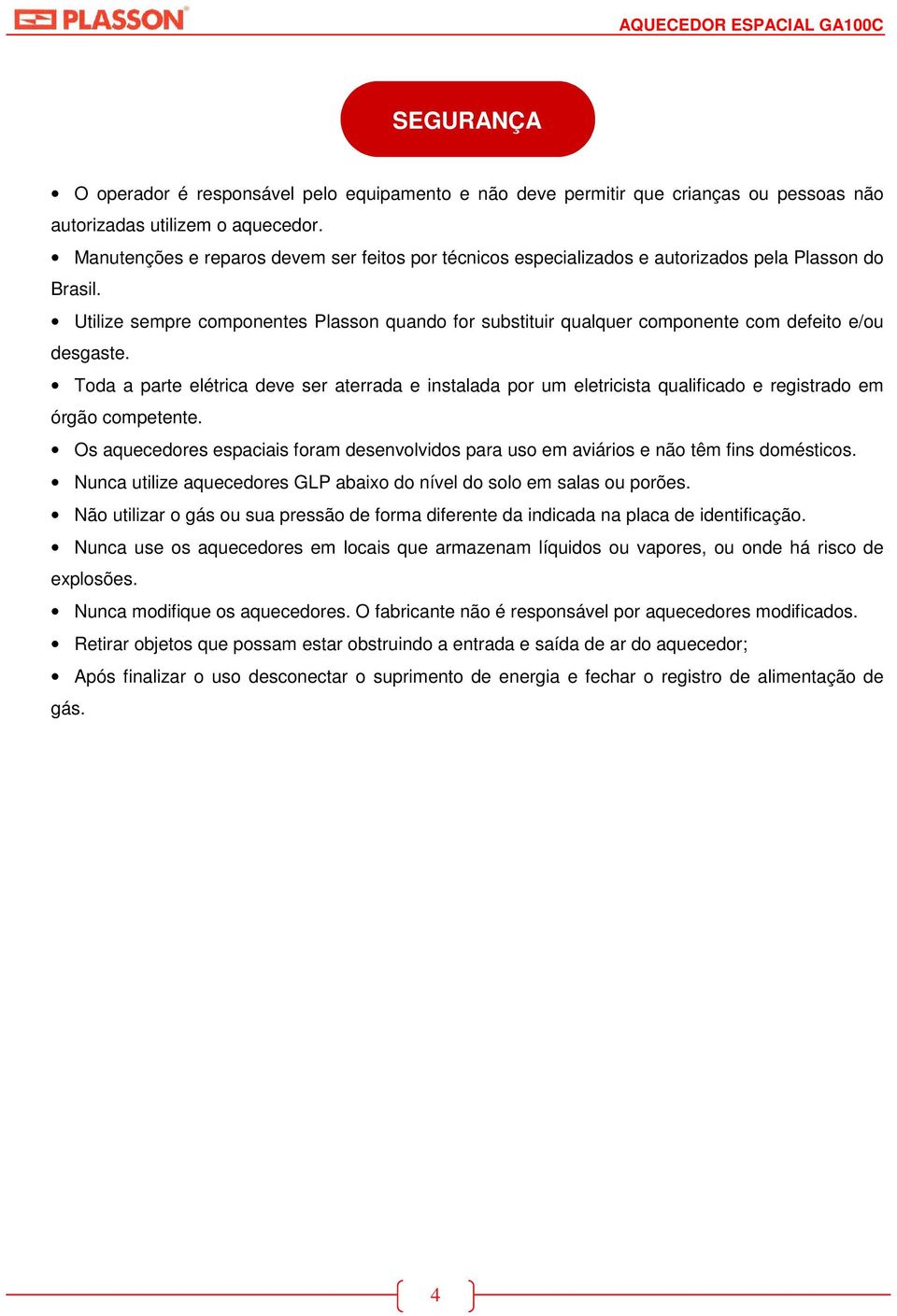 PLASSON®

AQUECEDOR ESPACIAL GA100C

SEGURANÇA

• O operador é responsável pelo equipamento e não deve permitir que crianças ou pessoas não autorizadas utilizem o aquecedor.

• Manutenções e reparos devem ser feitos por técnicos especializados e autorizados pela Plasson do Brasil.

• Utilize sempre componentes Plasson quando for substituir qualquer componente com defeito e/ou desgaste.

• Toda a parte elétrica deve ser aterrada e instalada por um eletricista qualificado e registrado em órgão competente.

• Os aquecedores espaciais foram desenvolvidos para uso em aviários e não têm fins domésticos.

• Nunca utilize aquecedores GLP abaixo do nível do solo em salas ou porões.

• Não utilizar o gás ou sua pressão de forma diferente da indicada na placa de identificação.

• Nunca use os aquecedores em locais que armazenam líquidos ou vapores, ou onde há risco de explosões.

• Nunca modifique os aquecedores. O fabricante não é responsável por aquecedores modificados.

• Retirar objetos que possam estar obstruindo a entrada e saída de ar do aquecedor;

• Após finalizar o uso desconectar o suprimento de energia e fechar o registro de alimentação de gás.

4